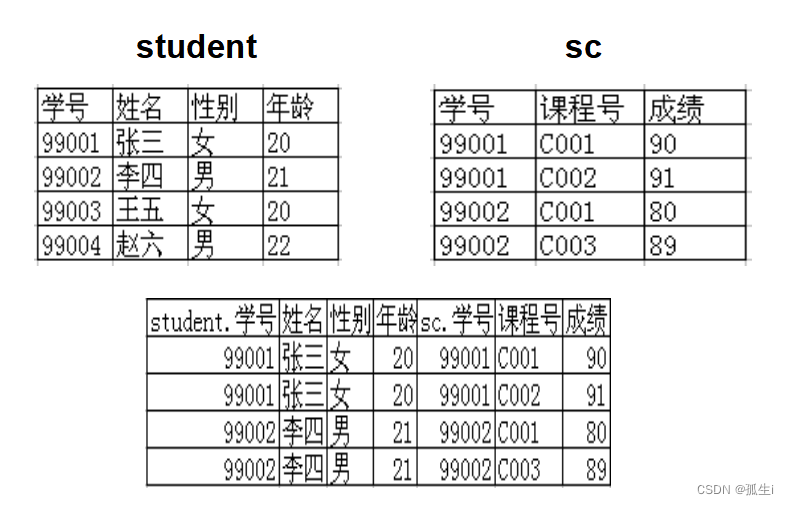 student

| 学号 | 姓名 | 性别 | 年龄 |
|---|---|---|---|
| 99001 | 张三 | 女 | 20 |
| 99002 | 李四 | 男 | 21 |
| 99003 | 王五 | 女 | 20 |
| 99004 | 赵六 | 男 | 22 |

sc

| 学号 | 课程号 | 成绩 |
|---|---|---|
| 99001 | C001 | 90 |
| 99001 | C002 | 91 |
| 99002 | C001 | 80 |
| 99002 | C003 | 89 |

| student.学号 | 姓名 | 性别 | 年龄 | sc.学号 | 课程号 | 成绩 |
|---|---|---|---|---|---|---|
| 99001 | 张三 | 女 | 20 | 99001 | C001 | 90 |
| 99001 | 张三 | 女 | 20 | 99001 | C002 | 91 |
| 99002 | 李四 | 男 | 21 | 99002 | C001 | 80 |
| 99002 | 李四 | 男 | 21 | 99002 | C003 | 89 |

CSDN @孤生i